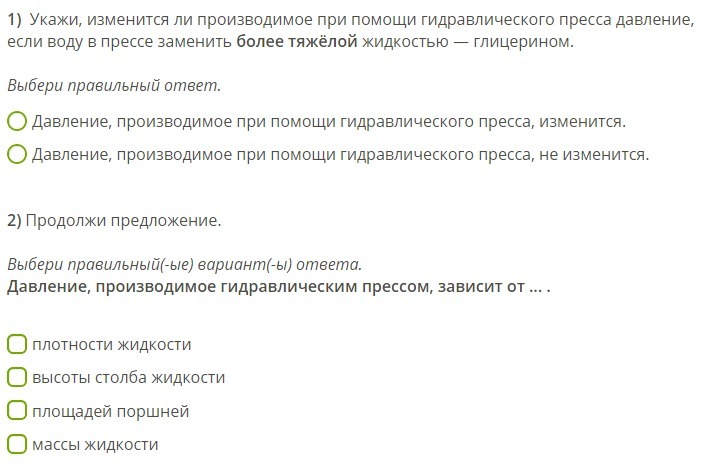 1) Укажи, изменится ли производимое при помощи гидравлического пресса давление, если воду в прессе заменить более тяжёлой жидкостью — глицерином.

Выбери правильный ответ.

Давление, производимое при помощи гидравлического пресса, изменится.

Давление, производимое при помощи гидравлического пресса, не изменится.

2) Продолжи предложение.

Выбери правильный(-ые) вариант(-ы) ответа.
Давление, производимое гидравлическим прессом, зависит от ... .

плотности жидкости

высоты столба жидкости

площадей поршней

массы жидкости